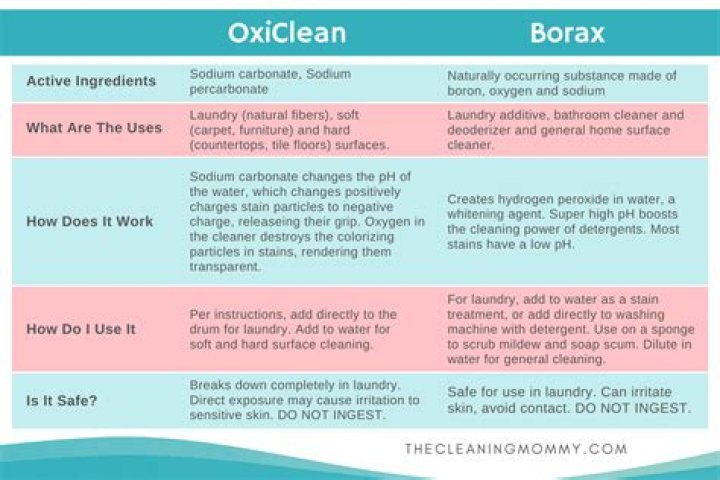 | | OxiClean | Borax |
|---|---|---|
| Active Ingredients | Sodium carbonate, Sodium percarbonate | Naturally occurring substance made of boron, oxygen and sodium |
| What Are The Uses | Laundry (natural fibers), soft (carpet, furniture) and hard (countertops, tile floors) surfaces. | Laundry additive, bathroom cleaner and deoderizer and general home surface cleaner. |
| How Does It Work | Sodium carbonate changes the pH of the water, which changes positively charges stain particles to negative charge, releaseing their grip. Oxygen in the cleaner destroys the colorizing particles in stains, rendering them transparent. | Creates hydrogen peroxide in water, a whitening agent. Super high pH boosts the cleaning power of detergents. Most stains have a low pH. |
| How Do I Use It | Per instructions, add directly to the drum for laundry. Add to water for soft and hard surface cleaning. | For laundry, add to water as a stain treatment, or add directly to washing machine with detergent. Use on a sponge to scrub mildew and soap scum. Dilute in water for general cleaning. |
| Is It Safe? | Breaks down completely in laundry. Direct exposure may cause irritation to sensitive skin. DO NOT INGEST. | Safe for use in laundry. Can irritate skin, avoid contact. DO NOT INGEST. |

THECLEANINGMOMMY.COM